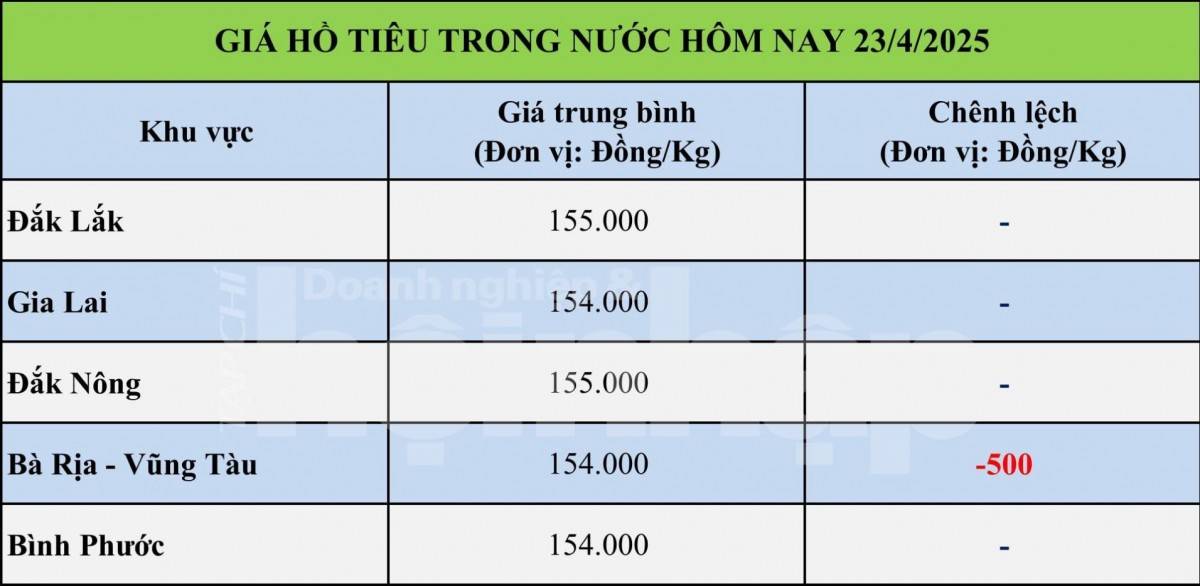 GIÁ HỒ TIÊU TRONG NƯỚC HÔM NAY 23/4/2025

| Khu vực | Giá trung bình (Đơn vị: Đồng/Kg) | Chênh lệch (Đơn vị: Đồng/Kg) |
|---|---|---|
| Đắk Lắk | 155.000 | - |
| Gia Lai | 154.000 | - |
| Đắk Nông | 155.000 | - |
| Bà Rịa - Vũng Tàu | 154.000 | -500 |
| Bình Phước | 154.000 | - |

TẠP CHÍ Doanh nghiệp & hội nhập